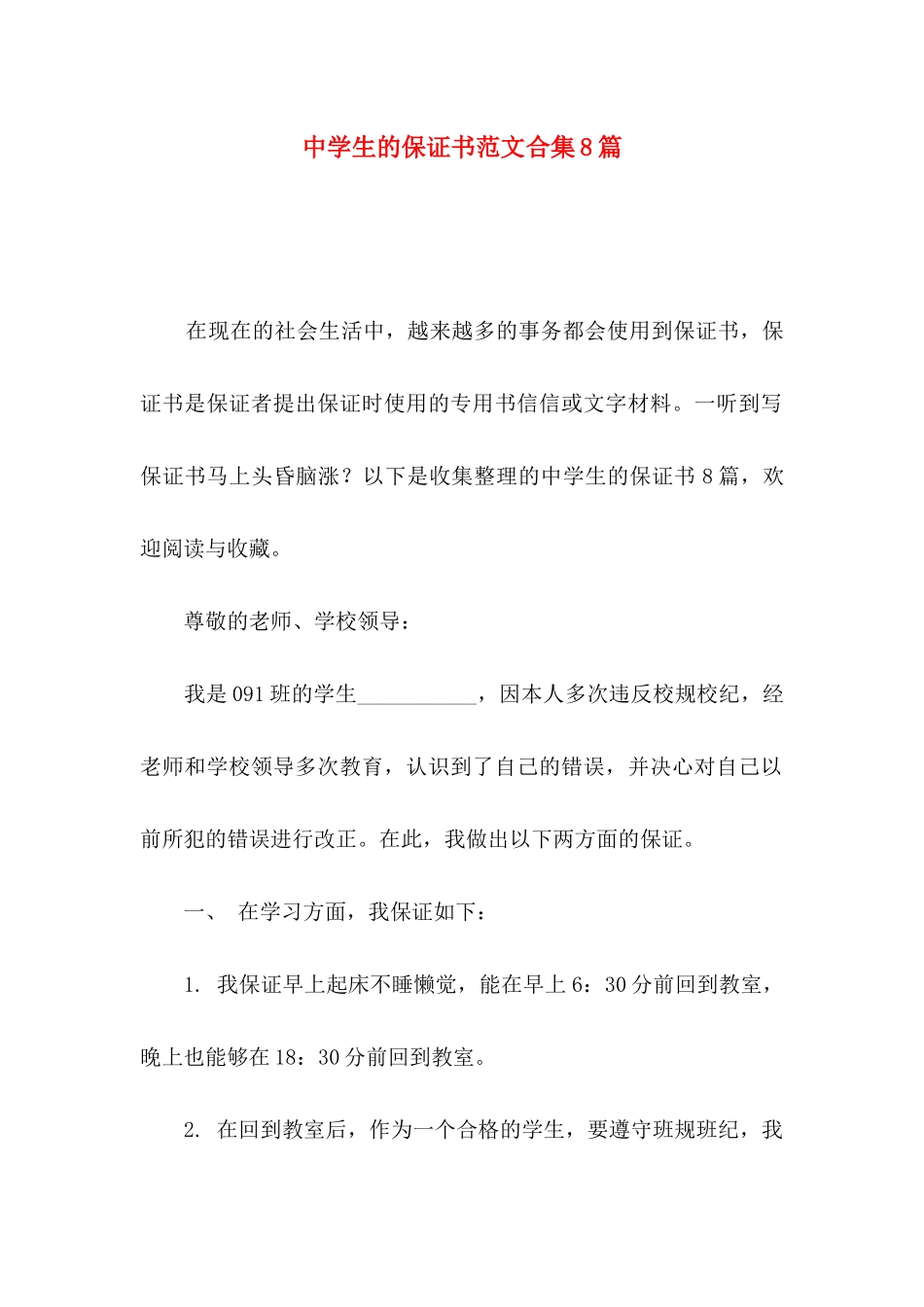 中学生的保证书范文合集8篇

在现在的社会生活中，越来越多的事务都会使用到保证书，保证书是保证者提出保证时使用的专用书信信或文字材料。一听到写保证书马上头昏脑涨？以下是收集整理的中学生的保证书8篇，欢迎阅读与收藏。

尊敬的老师、学校领导：

我是091班的学生___________，因本人多次违反校规校纪，经老师和学校领导多次教育，认识到了自己的错误，并决心对自己以前所犯的错误进行改正。在此，我做出以下两方面的保证。

一、 在学习方面，我保证如下：

1. 我保证早上起床不睡懒觉，能在早上6：30分前回到教室，晚上也能够在18：30分前回到教室。

2. 在回到教室后，作为一个合格的学生，要遵守班规班纪，我